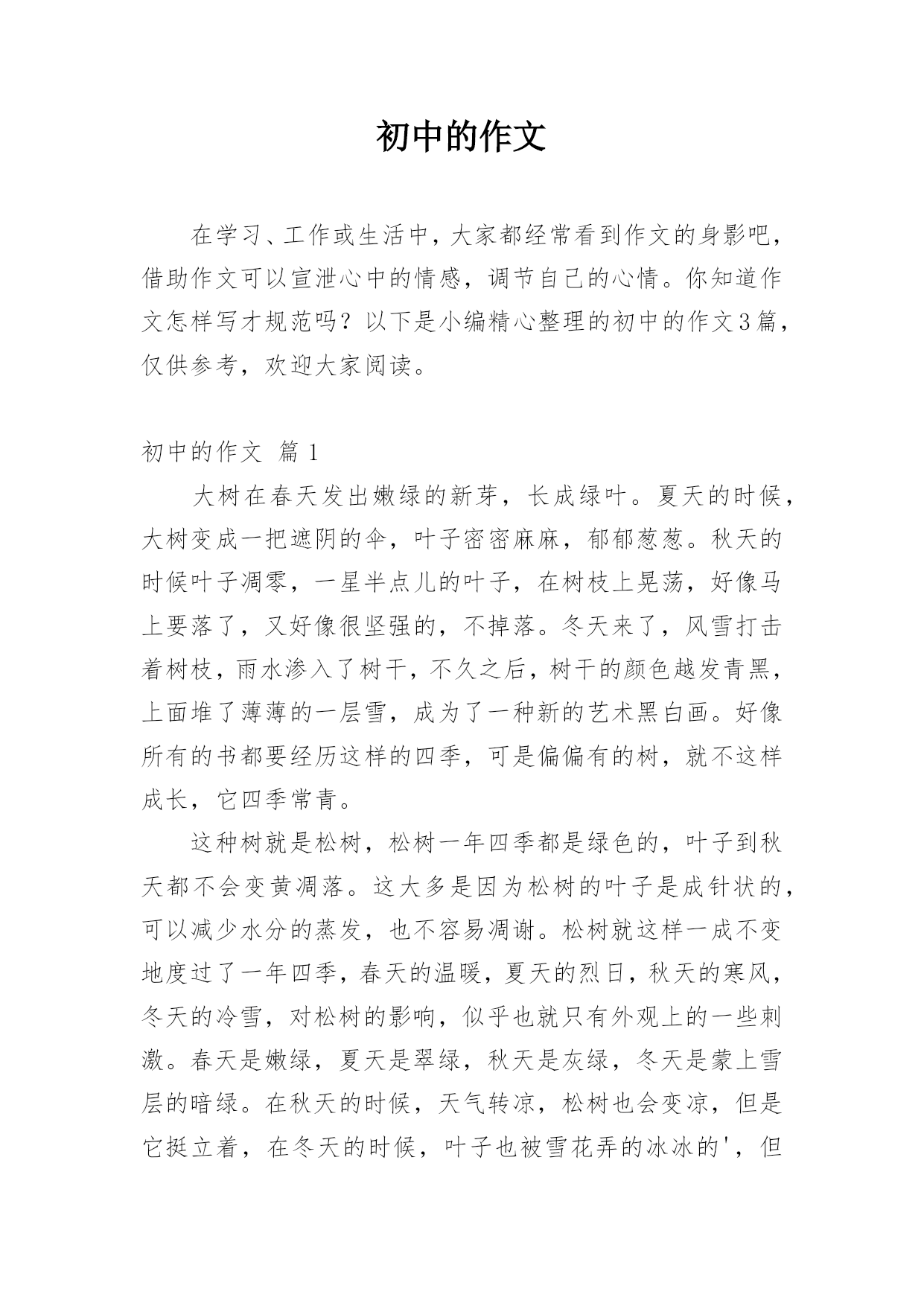 初中的作文

在学习、工作或生活中，大家都经常看到作文的身影吧，借助作文可以宣泄心中的情感，调节自己的心情。你知道作文怎样写才规范吗？以下是小编精心整理的初中的作文3篇，仅供参考，欢迎大家阅读。

初中的作文 篇1

大树在春天发出嫩绿的新芽，长成绿叶。夏天的时候，大树变成一把遮阴的伞，叶子密密麻麻，郁郁葱葱。秋天的时候叶子凋零，一星半点儿的叶子，在树枝上晃荡，好像马上要落了，又好像很坚强的，不掉落。冬天来了，风雪打击着树枝，雨水渗入了树干，不久之后，树干的颜色越发青黑，上面堆了薄薄的一层雪，成为了一种新的艺术黑白画。好像所有的书都要经历这样的四季，可是偏偏有的树，就不这样成长，它四季常青。

这种树就是松树，松树一年四季都是绿色的，叶子到秋天都不会变黄凋落。这大多是因为松树的叶子是成针状的，可以减少水分的蒸发，也不容易凋谢。松树就这样一成不变地度过了一年四季，春天的温暖，夏天的烈日，秋天的寒风，冬天的冷雪，对松树的影响，似乎也就只有外观上的一些刺激。春天是嫩绿，夏天是翠绿，秋天是灰绿，冬天是蒙上雪层的暗绿。在秋天的时候，天气转凉，松树也会变凉，但是它挺立着，在冬天的时候，叶子也被雪花弄的冰冰的'，但